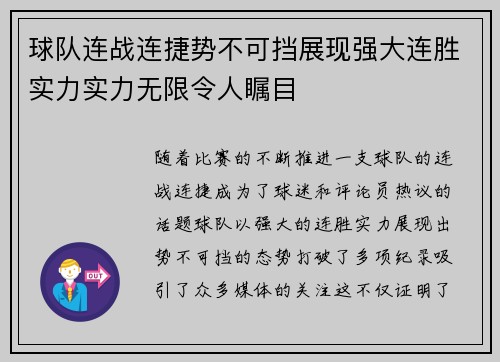 球队连战连捷势不可挡展现强大连胜实力实力无限令人瞩目

随着比赛的不断推进一支球队的连战连捷成为了球迷和评论员热议的话题球队以强大的连胜实力展现出势不可挡的态势打破了多项纪录吸引了众多媒体的关注这不仅证明了

OUT